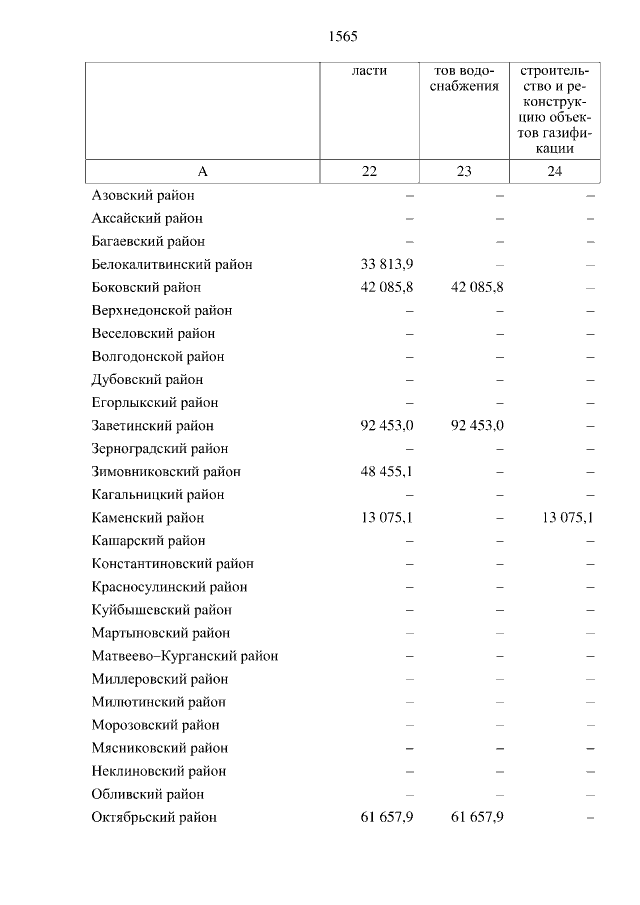 1565

| | ласти | тов водоснабжения | строительство и реконструкцию объектов газификации |
|---|---|---|---|
| А | 22 | 23 | 24 |
| Азовский район | – | – | – |
| Аксайский район | – | – | – |
| Багаевский район | – | – | – |
| Белокалитвинский район | 33 813,9 | – | – |
| Боковский район | 42 085,8 | 42 085,8 | – |
| Верхнедонской район | – | – | – |
| Веселовский район | – | – | – |
| Волгодонской район | – | – | – |
| Дубовский район | – | – | – |
| Егорлыкский район | – | – | – |
| Заветинский район | 92 453,0 | 92 453,0 | – |
| Зерноградский район | – | – | – |
| Зимовниковский район | 48 455,1 | – | – |
| Кагальницкий район | – | – | – |
| Каменский район | 13 075,1 | – | 13 075,1 |
| Кашарский район | – | – | – |
| Константиновский район | – | – | – |
| Красносулинский район | – | – | – |
| Куйбышевский район | – | – | – |
| Мартыновский район | – | – | – |
| Матвеево–Курганский район | – | – | – |
| Миллеровский район | – | – | – |
| Милютинский район | – | – | – |
| Морозовский район | – | – | – |
| Мясниковский район | – | – | – |
| Неклиновский район | – | – | – |
| Обливский район | – | – | – |
| Октябрьский район | 61 657,9 | 61 657,9 | – |